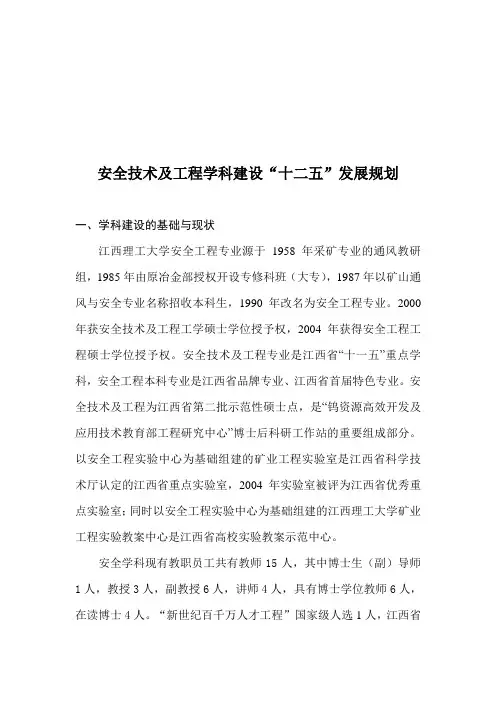 安全技术及工程学科建设“十二五”发展规划

一、学科建设的基础与现状

江西理工大学安全工程专业源于 1958 年采矿专业的通风教研组，1985 年由原冶金部授权开设专修科班（大专），1987 年以矿山通风与安全专业名称招收本科生，1990 年改名为安全工程专业。2000 年获安全技术及工程工学硕士学位授予权，2004 年获得安全工程工程硕士学位授予权。安全技术及工程专业是江西省“十一五”重点学科，安全工程本科专业是江西省品牌专业、江西省首届特色专业。安全技术及工程为江西省第二批示范性硕士点，是“钨资源高效开发及应用技术教育部工程研究中心”博士后科研工作站的重要组成部分。以安全工程实验中心为基础组建的矿业工程实验室是江西省科学技术厅认定的江西省重点实验室，2004 年实验室被评为江西省优秀重点实验室；同时以安全工程实验中心为基础组建的江西理工大学矿业工程实验教案中心是江西省高校实验教案示范中心。

安全学科现有教职员工共有教师 15 人，其中博士生（副）导师 1 人，教授 3 人，副教授 6 人，讲师 4 人，具有博士学位教师 6 人，在读博士 4 人。“新世纪百千万人才工程”国家级人选 1 人，江西省